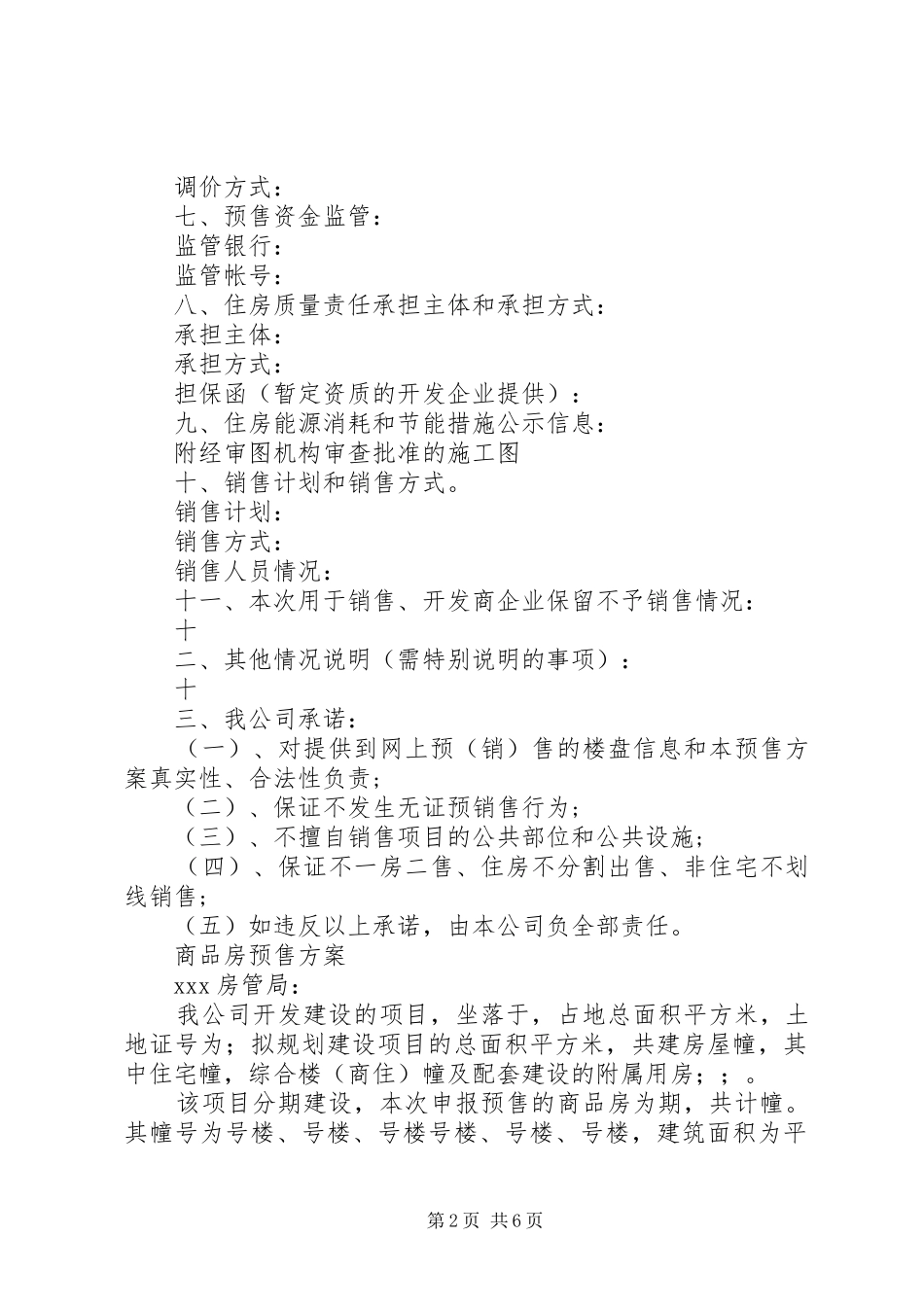 调价方式：

七、预售资金监管：

监管银行：

监管帐号：

八、住房质量责任承担主体和承担方式：

承担主体：

承担方式：

担保函（暂定资质的开发企业提供）：

九、住房能源消耗和节能措施公示信息：

附经审图机构审查批准的施工图

十、销售计划和销售方式。

销售计划：

销售方式：

销售人员情况：

十一、本次用于销售、开发商企业保留不予销售情况：

十

二、其他情况说明（需特别说明的事项）：

十

三、我公司承诺：

（一）、对提供到网上预（销）售的楼盘信息和本预售方案真实性、合法性负责；

（二）、保证不发生无证预销售行为；

（三）、不擅自销售项目的公共部位和公共设施；

（四）、保证不一房二售、住房不分割出售、非住宅不划线销售；

（五）如违反以上承诺，由本公司负全部责任。

商品房预售方案

xxx 房管局：

我公司开发建设的项目，坐落于，占地总面积平方米，土地证号为；拟规划建设项目的总面积平方米，共建房屋幢，其中住宅幢，综合楼（商住）幢及配套建设的附属用房；；。

该项目分期建设，本次申报预售的商品房为期，共计幢。其幢号为号楼、号楼、号楼号楼、号楼、号楼，建筑面积为平

第 2 页 共 6 页